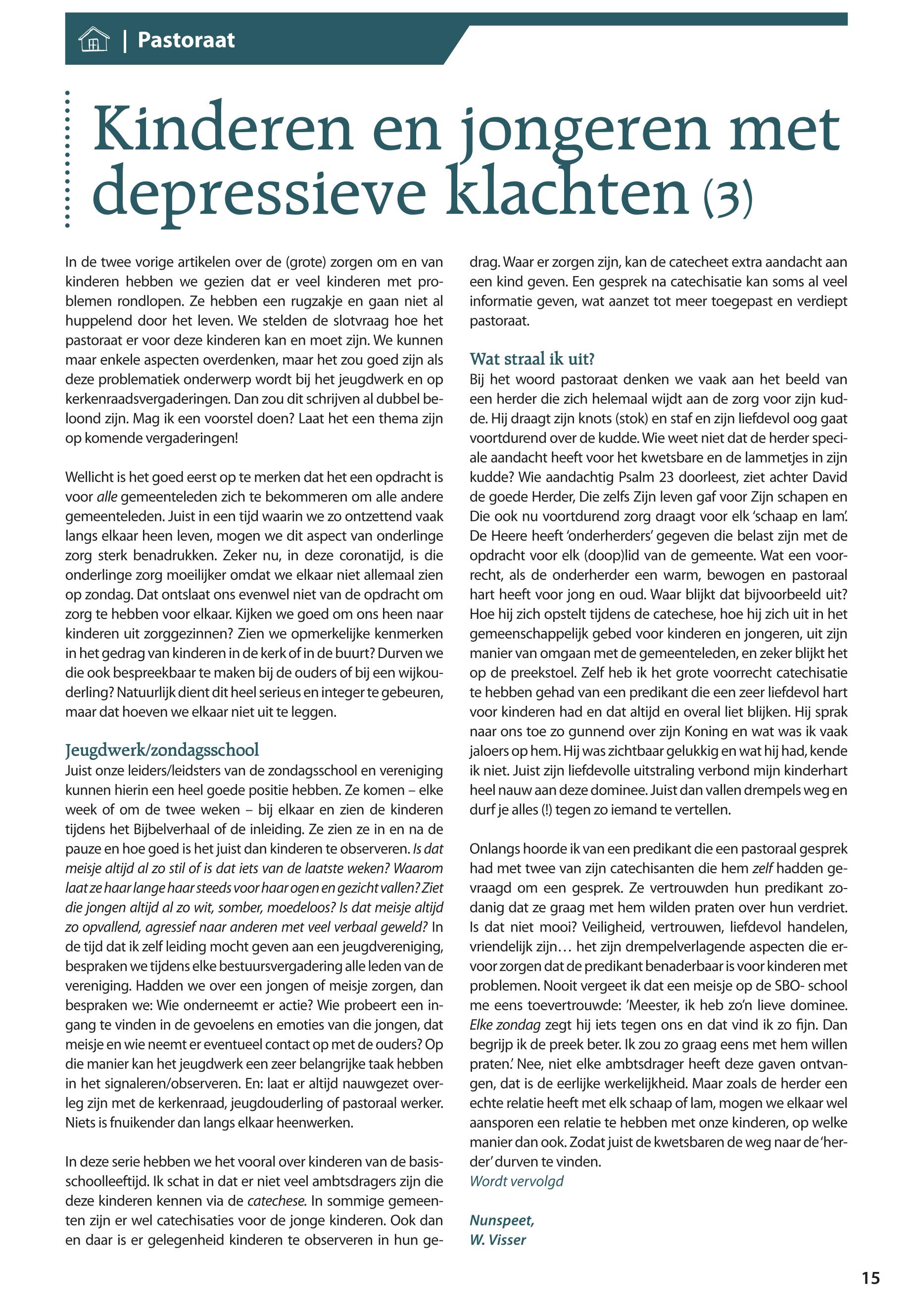 | Pastoraat

Kinderen en jongeren met depressieve klachten (3)

In de twee vorige artikelen over de (grote) zorgen om en van kinderen hebben we gezien dat er veel kinderen met problemen rondlopen. Ze hebben een rugzakje en gaan niet al huppelend door het leven. We stelden de slotvraag hoe het pastoraat er voor deze kinderen kan en moet zijn. We kunnen maar enkele aspecten overdenken, maar het zou goed zijn als deze problematiek onderwerp wordt bij het jeugdwerk en op kerkenraadsvergaderingen. Dan zou dit schrijven al dubbel beloond zijn. Mag ik een voorstel doen? Laat het een thema zijn op komende vergaderingen!

Wellicht is het goed eerst op te merken dat het een opdracht is voor alle gemeenteleden zich te bekommeren om alle andere gemeenteleden. Juist in een tijd waarin we zo ontzettend vaak langs elkaar heen leven, mogen we dit aspect van onderlinge zorg sterk benadrukken. Zeker nu, in deze coronatijd, is die onderlinge zorg moeilijker omdat we elkaar niet allemaal zien op zondag. Dat ontslaat ons evenwel niet van de opdracht om zorg te hebben voor elkaar. Kijken we goed om ons heen naar kinderen uit zorggezinnen? Zien we opmerkelijke kenmerken in het gedrag van kinderen in de kerk of in de buurt? Durven we die ook bespreekbaar te maken bij de ouders of bij een wijkouderling? Natuurlijk dient dit heel serieus en integer te gebeuren, maar dat hoeven we elkaar niet uit te leggen.

Jeugdwerk/zondagsschool
Juist onze leiders/leidsters van de zondagsschool en vereniging kunnen hierin een heel goede positie hebben. Ze komen – elke week of om de twee weken – bij elkaar en zien de kinderen tijdens het Bijbelverhaal of de inleiding. Ze zien ze in en na de pauze en hoe goed is het juist dan kinderen te observeren. Is dat meisje altijd al zo stil of is dat iets van de laatste weken? Waarom laat ze haar lange haar steeds voor haar ogen en gezicht vallen? Ziet die jongen altijd al zo wit, somber, moedeloos? Is dat meisje altijd zo opvallend, agressief naar anderen met veel verbaal geweld? In de tijd dat ik zelf leiding mocht geven aan een jeugdvereniging, bespraken we tijdens elke bestuursvergadering alle leden van de vereniging. Hadden we over een jongen of meisje zorgen, dan bespraken we: Wie onderneemt er actie? Wie probeert een ingang te vinden in de gevoelens en emoties van die jongen, dat meisje en wie neemt er eventueel contact op met de ouders? Op die manier kan het jeugdwerk een zeer belangrijke taak hebben in het signaleren/observeren. En: laat er altijd nauwgezet overleg zijn met de kerkenraad, jeugdouderling of pastoraal werker. Niets is fnuikender dan langs elkaar heenwerken.

In deze serie hebben we het vooral over kinderen van de basisschoolleeftijd. Ik schat in dat er niet veel ambtsdragers zijn die deze kinderen kennen via de catechese. In sommige gemeenten zijn er wel catechisaties voor de jonge kinderen. Ook dan en daar is er gelegenheid kinderen te observeren in hun gedrag. Waar er zorgen zijn, kan de catecheet extra aandacht aan een kind geven. Een gesprek na catechisatie kan soms al veel informatie geven, wat aanzet tot meer toegepast en verdiept pastoraat.

Wat straal ik uit?
Bij het woord pastoraat denken we vaak aan het beeld van een herder die zich helemaal wijdt aan de zorg voor zijn kudde. Hij draagt zijn knots (stok) en staf en zijn liefdevol oog gaat voortdurend over de kudde. Wie weet niet dat de herder speciale aandacht heeft voor het kwetsbare en de lammetjes in zijn kudde? Wie aandachtig Psalm 23 doorleest, ziet achter David de goede Herder, Die zelfs Zijn leven gaf voor Zijn schapen en Die ook nu voortdurend zorg draagt voor elk 'schaap en lam'. De Heere heeft 'onderherders' gegeven die belast zijn met de opdracht voor elk (doop)lid van de gemeente. Wat een voorrecht, als de onderherder een warm, bewogen en pastoraal hart heeft voor jong en oud. Waar blijkt dat bijvoorbeeld uit? Hoe hij zich opstelt tijdens de catechese, hoe hij zich uit in het gemeenschappelijk gebed voor kinderen en jongeren, uit zijn manier van omgaan met de gemeenteleden, en zeker blijkt het op de preekstoel. Zelf heb ik het grote voorrecht catechisatie te hebben gehad van een predikant die een zeer liefdevol hart voor kinderen had en dat altijd en overal liet blijken. Hij sprak naar ons toe zo gunnend over zijn Koning en wat was ik vaak jaloers op hem. Hij was zichtbaar gelukkig en wat hij had, kende ik niet. Juist zijn liefdevolle uitstraling verbond mijn kinderhart heel nauw aan deze dominee. Juist dan vallen drempels weg en durf je alles (!) tegen zo iemand te vertellen.

Onlangs hoorde ik van een predikant die een pastoraal gesprek had met twee van zijn catechisanten die hem zelf hadden gevraagd om een gesprek. Ze vertrouwden hun predikant zodanig dat ze graag met hem wilden praten over hun verdriet. Is dat niet mooi? Veiligheid, vertrouwen, liefdevol handelen, vriendelijk zijn… het zijn drempelverlagende aspecten die ervoor zorgen dat de predikant benaderbaar is voor kinderen met problemen. Nooit vergeet ik dat een meisje op de SBO- school me eens toevertrouwde: 'Meester, ik heb zo'n lieve dominee. Elke zondag zegt hij iets tegen ons en dat vind ik zo fijn. Dan begrijp ik de preek beter. Ik zou zo graag eens met hem willen praten.' Nee, niet elke ambtsdrager heeft deze gaven ontvangen, dat is de eerlijke werkelijkheid. Maar zoals de herder een echte relatie heeft met elk schaap of lam, mogen we elkaar wel aansporen een relatie te hebben met onze kinderen, op welke manier dan ook. Zodat juist de kwetsbaren de weg naar de 'herder' durven te vinden.
Wordt vervolgd

Nunspeet,
W. Visser

15